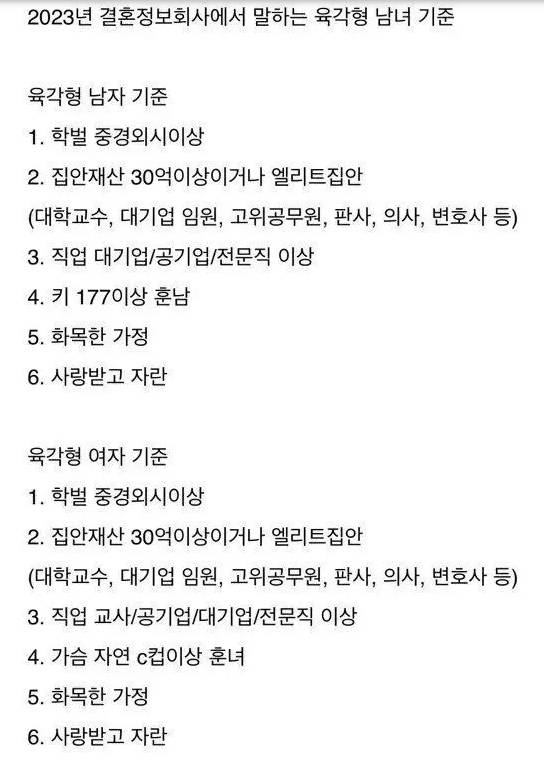 2023년 결혼정보회사에서 말하는 육각형 남녀 기준

육각형 남자 기준
1. 학벌 중경외시이상
2. 집안재산 30억이상이거나 엘리트집안
(대학교수, 대기업 임원, 고위공무원, 판사, 의사, 변호사 등)
3. 직업 대기업/공기업/전문직 이상
4. 키 177이상 훈남
5. 화목한 가정
6. 사랑받고 자란

육각형 여자 기준
1. 학벌 중경외시이상
2. 집안재산 30억이상이거나 엘리트집안
(대학교수, 대기업 임원, 고위공무원, 판사, 의사, 변호사 등)
3. 직업 교사/공기업/대기업/전문직 이상
4. 가슴 자연 c컵이상 훈녀
5. 화목한 가정
6. 사랑받고 자란